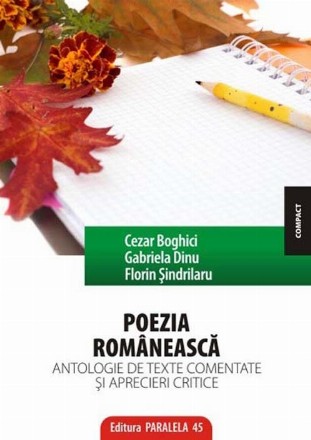 COMPACT

Cezar Boghici
Gabriela Dinu
Florin Şindrilaru

POEZIA ROMÂNEASCĂ
ANTOLOGIE DE TEXTE COMENTATE ŞI APRECIERI CRITICE

Editura PARALELA 45